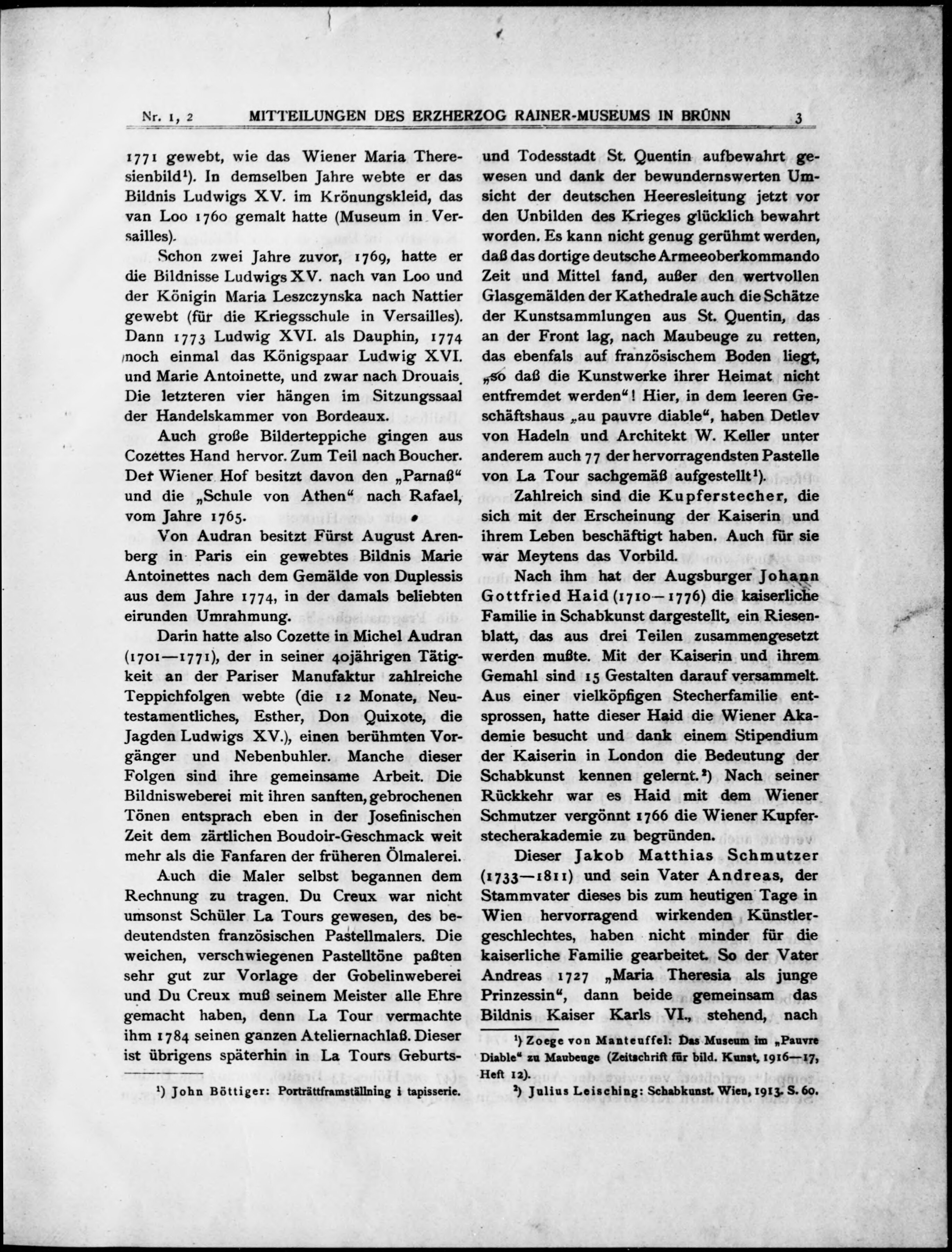 Nr. 1, 2 MITTEILUNGEN DES ERZHERZOG RAINER-MUSEUMS IN BRÜNN 3

1771 gewebt, wie das Wiener Maria Theresienbild¹). In demselben Jahre webte er das Bildnis Ludwigs XV. im Krönungskleid, das van Loo 1760 gemalt hatte (Museum in Versailles).

Schon zwei Jahre zuvor, 1769, hatte er die Bildnisse Ludwigs XV. nach van Loo und der Königin Maria Leszczynska nach Nattier gewebt (für die Kriegsschule in Versailles). Dann 1773 Ludwig XVI. als Dauphin, 1774 noch einmal das Königspaar Ludwig XVI. und Marie Antoinette, und zwar nach Drouais. Die letzteren vier hängen im Sitzungssaal der Handelskammer von Bordeaux.

Auch große Bilderteppiche gingen aus Cozettes Hand hervor. Zum Teil nach Boucher. Der Wiener Hof besitzt davon den „Parnaß“ und die „Schule von Athen“ nach Rafael, vom Jahre 1765.

Von Audran besitzt Fürst August Arenberg in Paris ein gewebtes Bildnis Marie Antoinettes nach dem Gemälde von Duplessis aus dem Jahre 1774, in der damals beliebten eirunden Umrahmung.

Darin hatte also Cozette in Michel Audran (1701—1771), der in seiner 40jährigen Tätigkeit an der Pariser Manufaktur zahlreiche Teppichfolgen webte (die 12 Monate, Neutestamentliches, Esther, Don Quixote, die Jagden Ludwigs XV.), einen berühmten Vorgänger und Nebenbuhler. Manche dieser Folgen sind ihre gemeinsame Arbeit. Die Bildnisweberei mit ihren sanften, gebrochenen Tönen entsprach eben in der Josefinischen Zeit dem zärtlichen Boudoir-Geschmack weit mehr als die Fanfaren der früheren Ölmalerei.

Auch die Maler selbst begannen dem Rechnung zu tragen. Du Creux war nicht umsonst Schüler La Tours gewesen, des bedeutendsten französischen Pastellmalers. Die weichen, verschwiegenen Pastelltöne paßten sehr gut zur Vorlage der Gobelinweberei und Du Creux muß seinem Meister alle Ehre gemacht haben, denn La Tour vermachte ihm 1784 seinen ganzen Ateliernachlaß. Dieser ist übrigens späterhin in La Tours Geburts-

¹) John Böttiger: Porträttframställning i tapisserie.

und Todesstadt St. Quentin aufbewahrt gewesen und dank der bewundernswerten Umsicht der deutschen Heeresleitung jetzt vor den Unbilden des Krieges glücklich bewahrt worden. Es kann nicht genug gerühmt werden, daß das dortige deutsche Armeeoberkommando Zeit und Mittel fand, außer den wertvollen Glasgemälden der Kathedrale auch die Schätze der Kunstsammlungen aus St. Quentin, das an der Front lag, nach Maubeuge zu retten, das ebenfals auf französischem Boden liegt, „so daß die Kunstwerke ihrer Heimat nicht entfremdet werden“! Hier, in dem leeren Geschäftshaus „au pauvre diable“, haben Detlev von Hadeln und Architekt W. Keller unter anderem auch 77 der hervorragendsten Pastelle von La Tour sachgemäß aufgestellt¹).

Zahlreich sind die Kupferstecher, die sich mit der Erscheinung der Kaiserin und ihrem Leben beschäftigt haben. Auch für sie war Meytens das Vorbild.

Nach ihm hat der Augsburger Johann Gottfried Haid (1710—1776) die kaiserliche Familie in Schabkunst dargestellt, ein Riesenblatt, das aus drei Teilen zusammengesetzt werden mußte. Mit der Kaiserin und ihrem Gemahl sind 15 Gestalten darauf versammelt. Aus einer vielköpfigen Stecherfamilie entsprossen, hatte dieser Haid die Wiener Akademie besucht und dank einem Stipendium der Kaiserin in London die Bedeutung der Schabkunst kennen gelernt.²) Nach seiner Rückkehr war es Haid mit dem Wiener Schmutzer vergönnt 1766 die Wiener Kupferstecherakademie zu begründen.

Dieser Jakob Matthias Schmutzer (1733—1811) und sein Vater Andreas, der Stammvater dieses bis zum heutigen Tage in Wien hervorragend wirkenden Künstlergeschlechtes, haben nicht minder für die kaiserliche Familie gearbeitet. So der Vater Andreas 1727 „Maria Theresia als junge Prinzessin“, dann beide gemeinsam das Bildnis Kaiser Karls VI., stehend, nach

¹) Zoege von Manteuffel: Das Museum im „Pauvre Diable“ zu Maubeuge (Zeitschrift für bild. Kunst, 1916—17, Heft 12).

²) Julius Leisching: Schabkunst. Wien, 1913. S. 60.